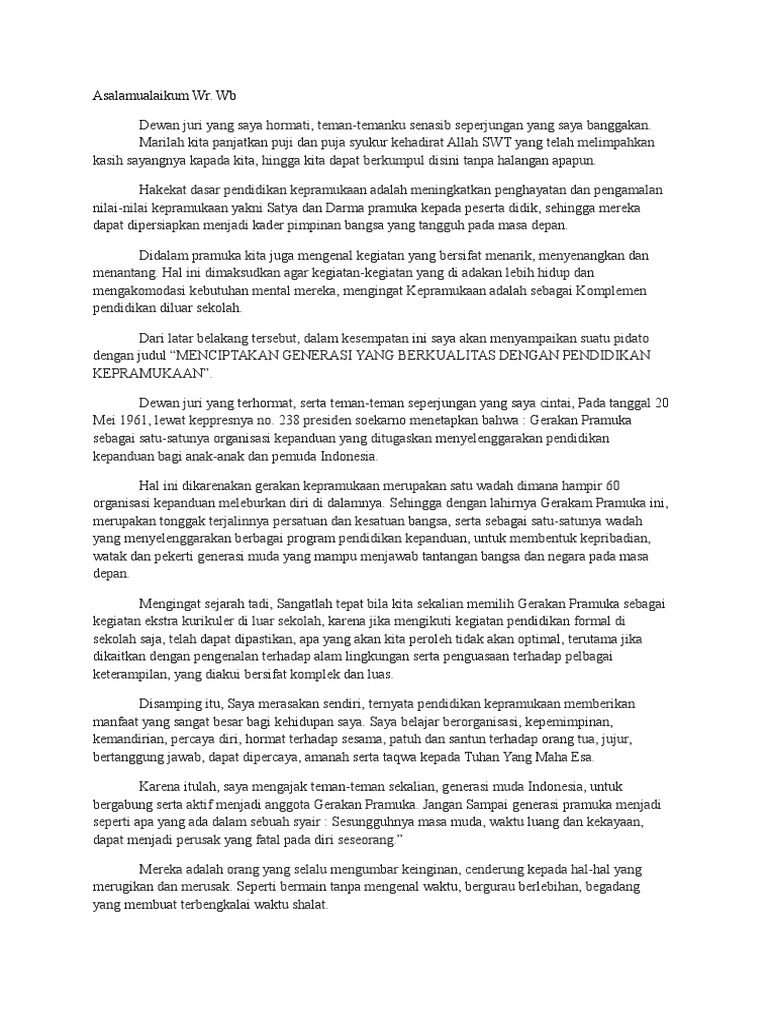 Asalamualaikum Wr. Wb

Dewan juri yang saya hormati, teman-temanku senasib seperjungan yang saya banggakan. Marilah kita panjatkan puji dan puja syukur kehadirat Allah SWT yang telah melimpahkan kasih sayangnya kapada kita, hingga kita dapat berkumpul disini tanpa halangan apapun.

Hakekat dasar pendidikan kepramukaan adalah meningkatkan penghayatan dan pengamalan nilai-nilai kepramukaan yakni Satya dan Darma pramuka kepada peserta didik, sehingga mereka dapat dipersiapkan menjadi kader pimpinan bangsa yang tangguh pada masa depan.

Didalam pramuka kita juga mengenal kegiatan yang bersifat menarik, menyenangkan dan menantang. Hal ini dimaksudkan agar kegiatan-kegiatan yang di adakan lebih hidup dan mengakomodasi kebutuhan mental mereka, mengingat Kepramukaan adalah sebagai Komplemen pendidikan diluar sekolah.

Dari latar belakang tersebut, dalam kesempatan ini saya akan menyampaikan suatu pidato dengan judul “MENCIPTAKAN GENERASI YANG BERKUALITAS DENGAN PENDIDIKAN KEPRAMUKAAN”.

Dewan juri yang terhormat, serta teman-teman seperjungan yang saya cintai, Pada tanggal 20 Mei 1961, lewat keppresnya no. 238 presiden soekarno menetapkan bahwa : Gerakan Pramuka sebagai satu-satunya organisasi kepanduan yang ditugaskan menyelenggarakan pendidikan kepanduan bagi anak-anak dan pemuda Indonesia.

Hal ini dikarenakan gerakan kepramukaan merupakan satu wadah dimana hampir 60 organisasi kepanduan meleburkan diri di dalamnya. Sehingga dengan lahirnya Gerakam Pramuka ini, merupakan tonggak terjalinnya persatuan dan kesatuan bangsa, serta sebagai satu-satunya wadah yang menyelenggarakan berbagai program pendidikan kepanduan, untuk membentuk kepribadian, watak dan pekerti generasi muda yang mampu menjawab tantangan bangsa dan negara pada masa depan.

Mengingat sejarah tadi, Sangatlah tepat bila kita sekalian memilih Gerakan Pramuka sebagai kegiatan ekstra kurikuler di luar sekolah, karena jika mengikuti kegiatan pendidikan formal di sekolah saja, telah dapat dipastikan, apa yang akan kita peroleh tidak akan optimal, terutama jika dikaitkan dengan pengenalan terhadap alam lingkungan serta penguasaan terhadap pelbagai keterampilan, yang diakui bersifat komplek dan luas.

Disamping itu, Saya merasakan sendiri, ternyata pendidikan kepramukaan memberikan manfaat yang sangat besar bagi kehidupan saya. Saya belajar berorganisasi, kepemimpinan, kemandirian, percaya diri, hormat terhadap sesama, patuh dan santun terhadap orang tua, jujur, bertanggung jawab, dapat dipercaya, amanah serta taqwa kepada Tuhan Yang Maha Esa.

Karena itulah, saya mengajak teman-teman sekalian, generasi muda Indonesia, untuk bergabung serta aktif menjadi anggota Gerakan Pramuka. Jangan Sampai generasi pramuka menjadi seperti apa yang ada dalam sebuah syair : Sesungguhnya masa muda, waktu luang dan kekayaan, dapat menjadi perusak yang fatal pada diri seseorang.”

Mereka adalah orang yang selalu mengumbar keinginan, cenderung kepada hal-hal yang merugikan dan merusak. Seperti bermain tanpa mengenal waktu, bergurau berlebihan, begadang yang membuat terbengkalai waktu shalat.